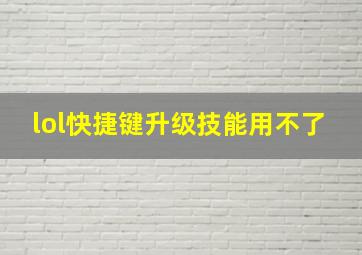 lol快捷键升级技能用不了